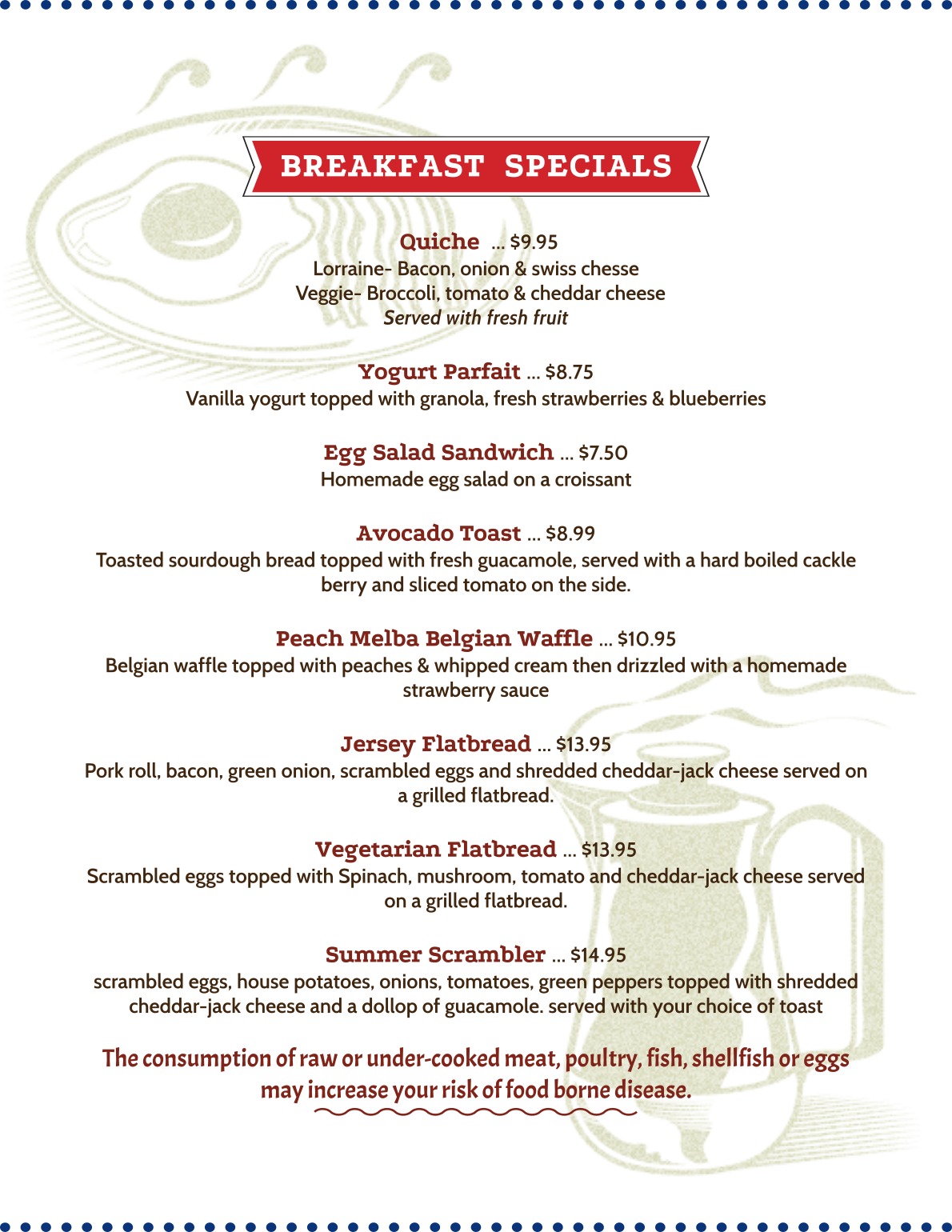 BREAKFAST SPECIALS

Quiche ... $9.95
Lorraine- Bacon, onion & swiss chesse
Veggie- Broccoli, tomato & cheddar cheese
Served with fresh fruit

Yogurt Parfait ... $8.75
Vanilla yogurt topped with granola, fresh strawberries & blueberries

Egg Salad Sandwich ... $7.50
Homemade egg salad on a croissant

Avocado Toast ... $8.99
Toasted sourdough bread topped with fresh guacamole, served with a hard boiled cackle berry and sliced tomato on the side.

Peach Melba Belgian Waffle ... $10.95
Belgian waffle topped with peaches & whipped cream then drizzled with a homemade strawberry sauce

Jersey Flatbread ... $13.95
Pork roll, bacon, green onion, scrambled eggs and shredded cheddar-jack cheese served on a grilled flatbread.

Vegetarian Flatbread ... $13.95
Scrambled eggs topped with Spinach, mushroom, tomato and cheddar-jack cheese served on a grilled flatbread.

Summer Scrambler ... $14.95
scrambled eggs, house potatoes, onions, tomatoes, green peppers topped with shredded cheddar-jack cheese and a dollop of guacamole. served with your choice of toast

The consumption of raw or under-cooked meat, poultry, fish, shellfish or eggs may increase your risk of food borne disease.